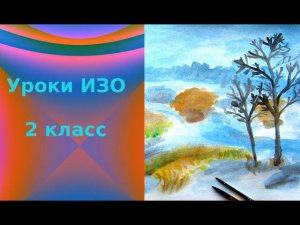 Уроки ИЗО

2 класс